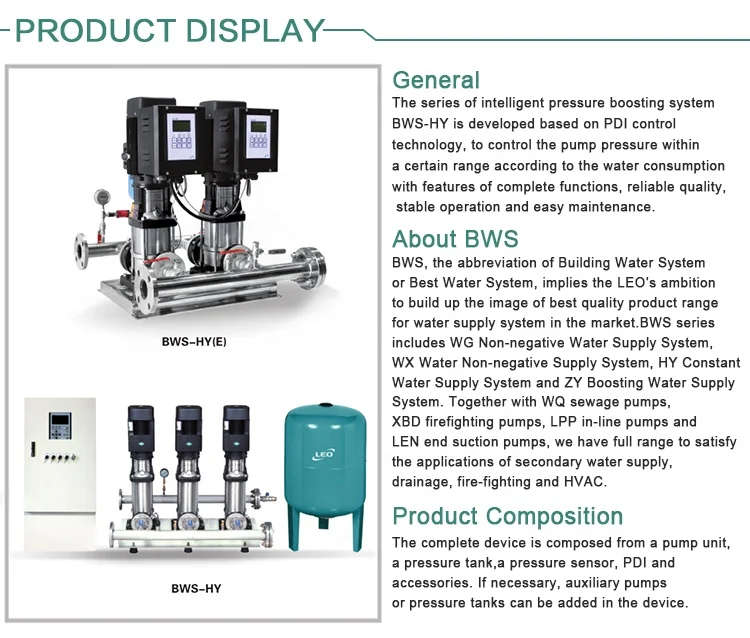 PRODUCT DISPLAY

BWS-HY(E)

LEO

BWS-HY

General
The series of intelligent pressure boosting system BWS-HY is developed based on PDI control technology, to control the pump pressure within a certain range according to the water consumption with features of complete functions, reliable quality, stable operation and easy maintenance.

About BWS
BWS, the abbreviation of Building Water System or Best Water System, implies the LEO's ambition to build up the image of best quality product range for water supply system in the market.BWS series includes WG Non-negative Water Supply System, WX Water Non-negative Supply System, HY Constant Water Supply System and ZY Boosting Water Supply System. Together with WQ sewage pumps, XBD firefighting pumps, LPP in-line pumps and LEN end suction pumps, we have full range to satisfy the applications of secondary water supply, drainage, fire-fighting and HVAC.

Product Composition
The complete device is composed from a pump unit, a pressure tank,a pressure sensor, PDI and accessories. If necessary, auxiliary pumps or pressure tanks can be added in the device.